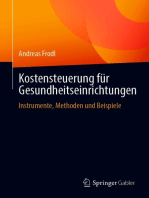 Andreas Frodl

Kostensteuerung für Gesundheitseinrichtungen

Instrumente, Methoden und Beispiele

Springer Gabler